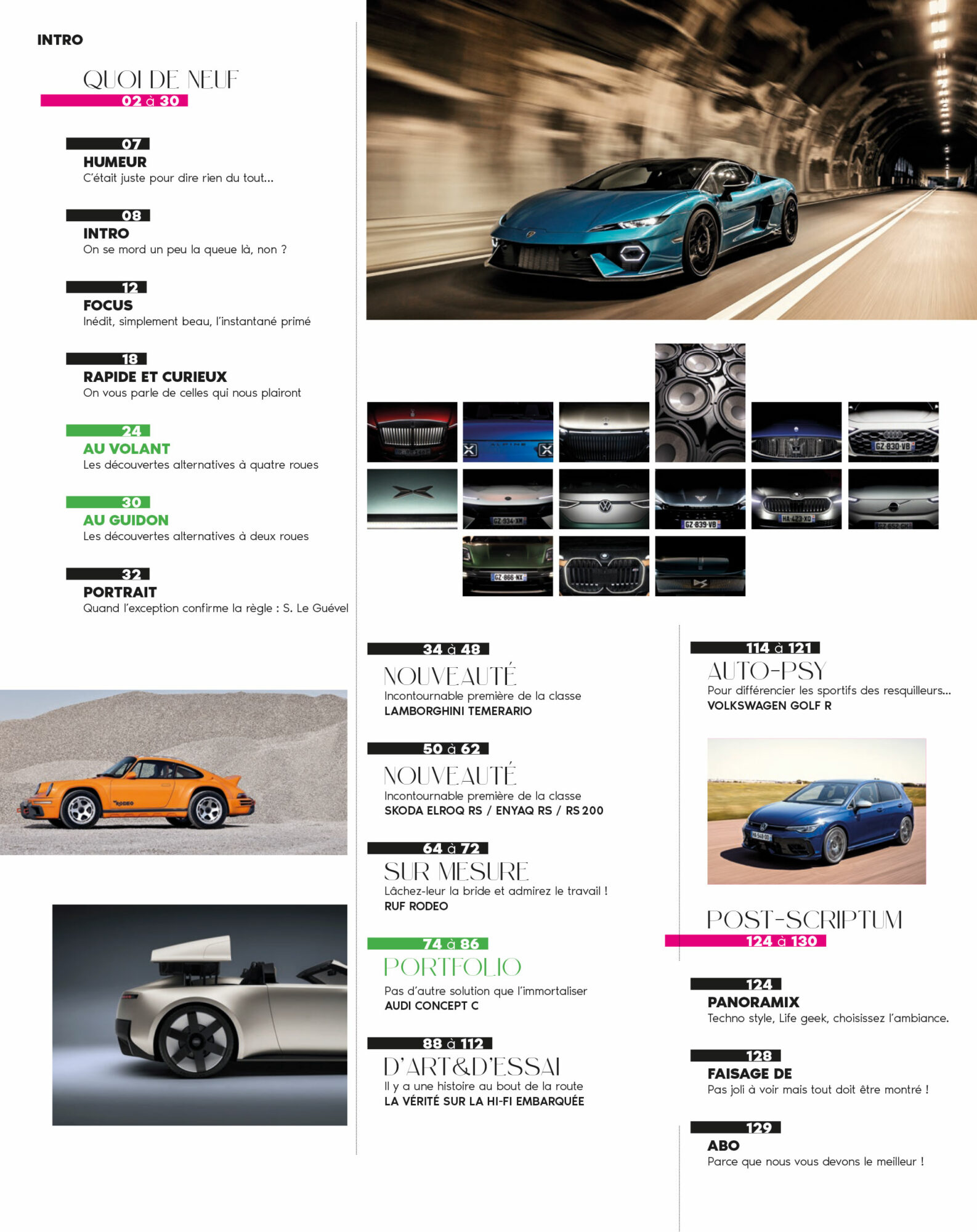 INTRO

QUOI DE NEUF
02 à 30

07
HUMEUR
C'était juste pour dire rien du tout...

08
INTRO
On se mord un peu la queue là, non ?

12
FOCUS
Inédit, simplement beau, l'instantané primé

18
RAPIDE ET CURIEUX
On vous parle de celles qui nous plairont

24
AU VOLANT
Les découvertes alternatives à quatre roues

30
AU GUIDON
Les découvertes alternatives à deux roues

32
PORTRAIT
Quand l'exception confirme la règle : S. Le Guével

34 à 48
NOUVEAUTÉ
Incontournable première de la classe
LAMBORGHINI TEMERARIO

50 à 62
NOUVEAUTÉ
Incontournable première de la classe
SKODA ELROQ RS / ENYAQ RS / RS 200

64 à 72
SUR MESURE
Lâchez-leur la bride et admirez le travail !
RUF RODEO

74 à 86
PORTFOLIO
Pas d'autre solution que l'immortaliser
AUDI CONCEPT C

88 à 112
D'ART&D'ESSAI
Il y a une histoire au bout de la route
LA VÉRITÉ SUR LA HI-FI EMBARQUÉE

114 à 121
AUTO-PSY
Pour différencier les sportifs des resquilleurs...
VOLKSWAGEN GOLF R

POST-SCRIPTUM
124 à 130

124
PANORAMIX
Techno style, Life geek, choisissez l'ambiance.

128
FAISAGE DE
Pas joli à voir mais tout doit être montré !

129
ABO
Parce que nous vous devons le meilleur !